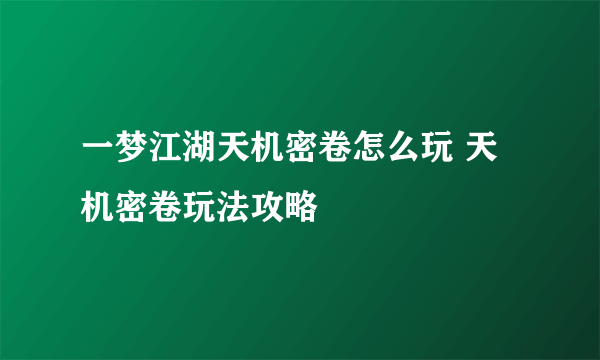 一梦江湖天机密卷怎么玩 天机密卷玩法攻略